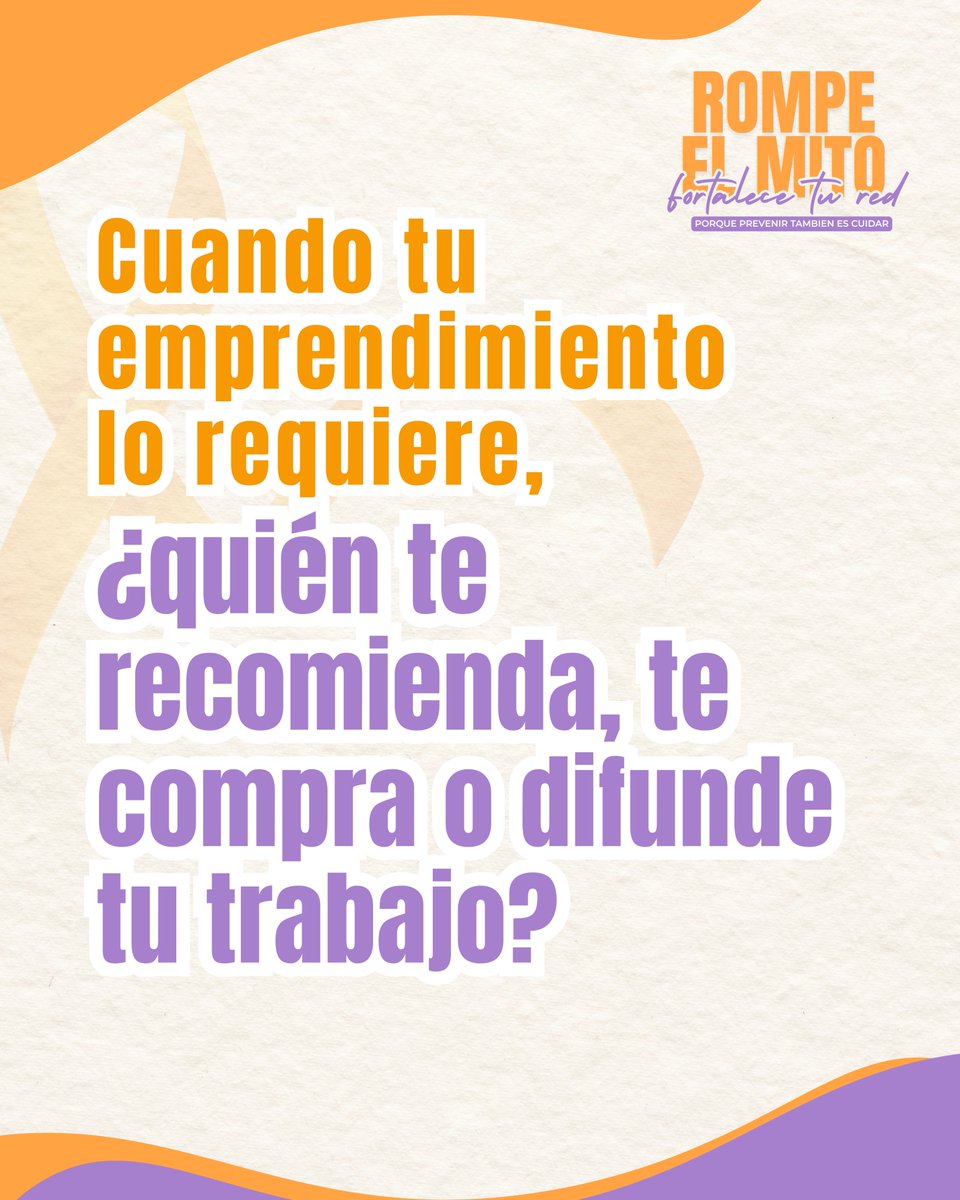 ROMPE EL MITO
fortalece tu red
PORQUE PREVENIR TAMBIEN ES CUIDAR

Cuando tu emprendimiento lo requiere, ¿quién te recomienda, te compra o difunde tu trabajo?